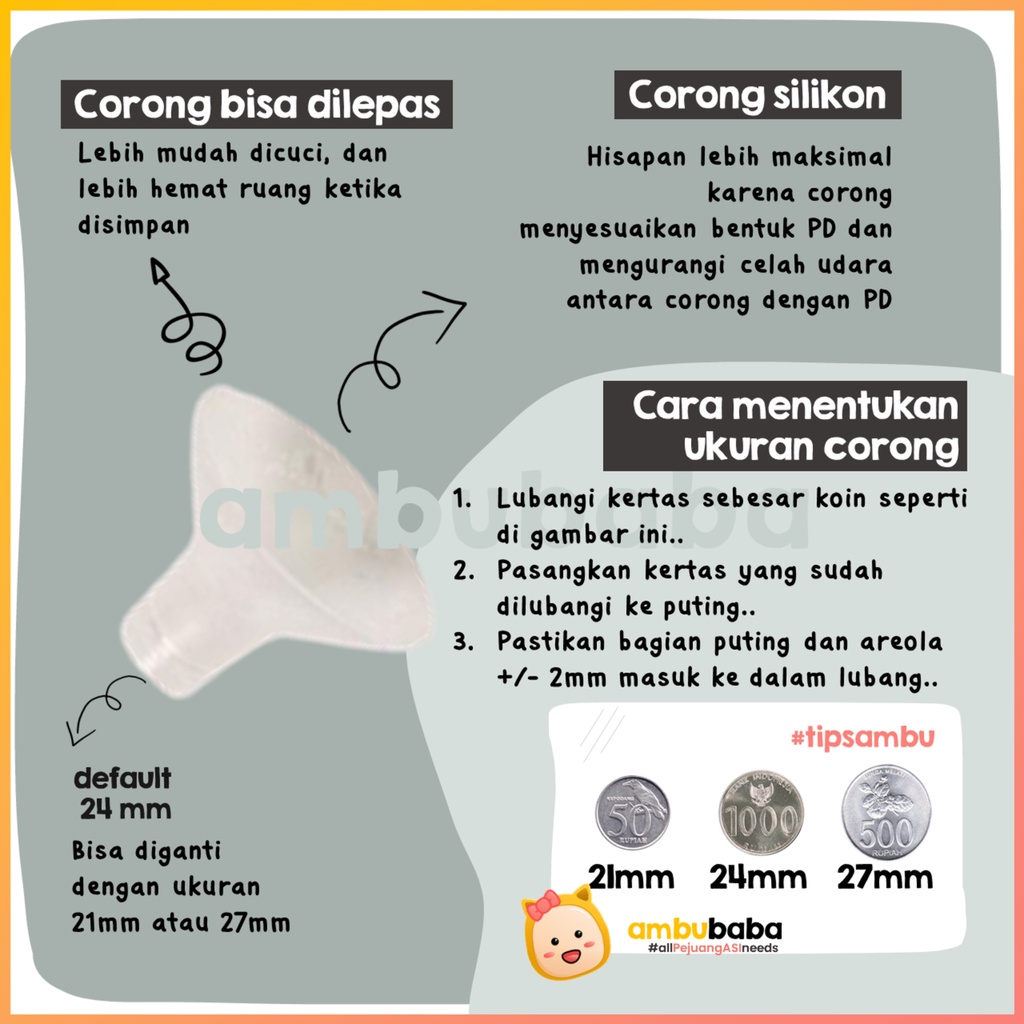 Corong bisa dilepas

Lebih mudah dicuci, dan lebih hemat ruang ketika disimpan

Corong silikon

Hisapan lebih maksimal karena corong menyesuaikan bentuk PD dan mengurangi celah udara antara corong dengan PD

ambubaba

Cara menentukan ukuran corong

1. Lubangi kertas sebesar koin seperti di gambar ini..
2. Pasangkan kertas yang sudah dilubangi ke puting..
3. Pastikan bagian puting dan areola +/- 2mm masuk ke dalam lubang..

default
24 mm

Bisa diganti dengan ukuran 21mm atau 27mm

#tipsambu

50 RUPIAH
1000
500 RUPIAH

21mm 24mm 27mm

ambubaba
#allPejuangASIneeds